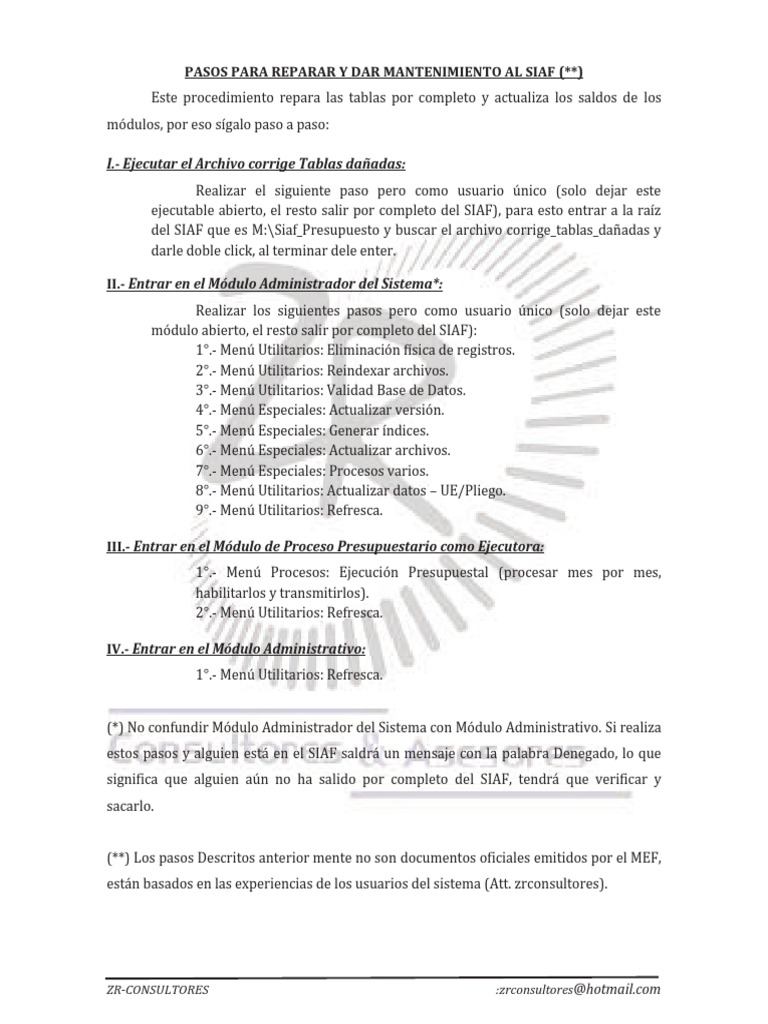 PASOS PARA REPARAR Y DAR MANTENIMIENTO AL SIAF (**)

Este procedimiento repara las tablas por completo y actualiza los saldos de los módulos, por eso sígalo paso a paso:

I.- Ejecutar el Archivo corrige Tablas dañadas:

Realizar el siguiente paso pero como usuario único (solo dejar este ejecutable abierto, el resto salir por completo del SIAF), para esto entrar a la raíz del SIAF que es M:\Siaf_Presupuesto y buscar el archivo corrige_tablas_dañadas y darle doble click, al terminar dele enter.

II.- Entrar en el Módulo Administrador del Sistema*:

Realizar los siguientes pasos pero como usuario único (solo dejar este módulo abierto, el resto salir por completo del SIAF):
1°.- Menú Utilitarios: Eliminación física de registros.
2°.- Menú Utilitarios: Reindexar archivos.
3°.- Menú Utilitarios: Validad Base de Datos.
4°.- Menú Especiales: Actualizar versión.
5°.- Menú Especiales: Generar índices.
6°.- Menú Especiales: Actualizar archivos.
7°.- Menú Especiales: Procesos varios.
8°.- Menú Utilitarios: Actualizar datos – UE/Pliego.
9°.- Menú Utilitarios: Refresca.

III.- Entrar en el Módulo de Proceso Presupuestario como Ejecutora:

1°.- Menú Procesos: Ejecución Presupuestal (procesar mes por mes, habilitarlos y transmitirlos).
2°.- Menú Utilitarios: Refresca.

IV.- Entrar en el Módulo Administrativo:

1°.- Menú Utilitarios: Refresca.

(*) No confundir Módulo Administrador del Sistema con Módulo Administrativo. Si realiza estos pasos y alguien está en el SIAF saldrá un mensaje con la palabra Denegado, lo que significa que alguien aún no ha salido por completo del SIAF, tendrá que verificar y sacarlo.

(**) Los pasos Descritos anterior mente no son documentos oficiales emitidos por el MEF, están basados en las experiencias de los usuarios del sistema (Att. zrconsultores).

ZR-CONSULTORES :zrconsultores@hotmail.com